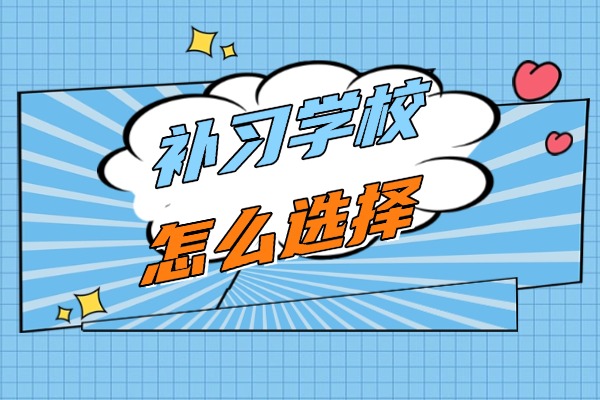 补习学校
怎么选择